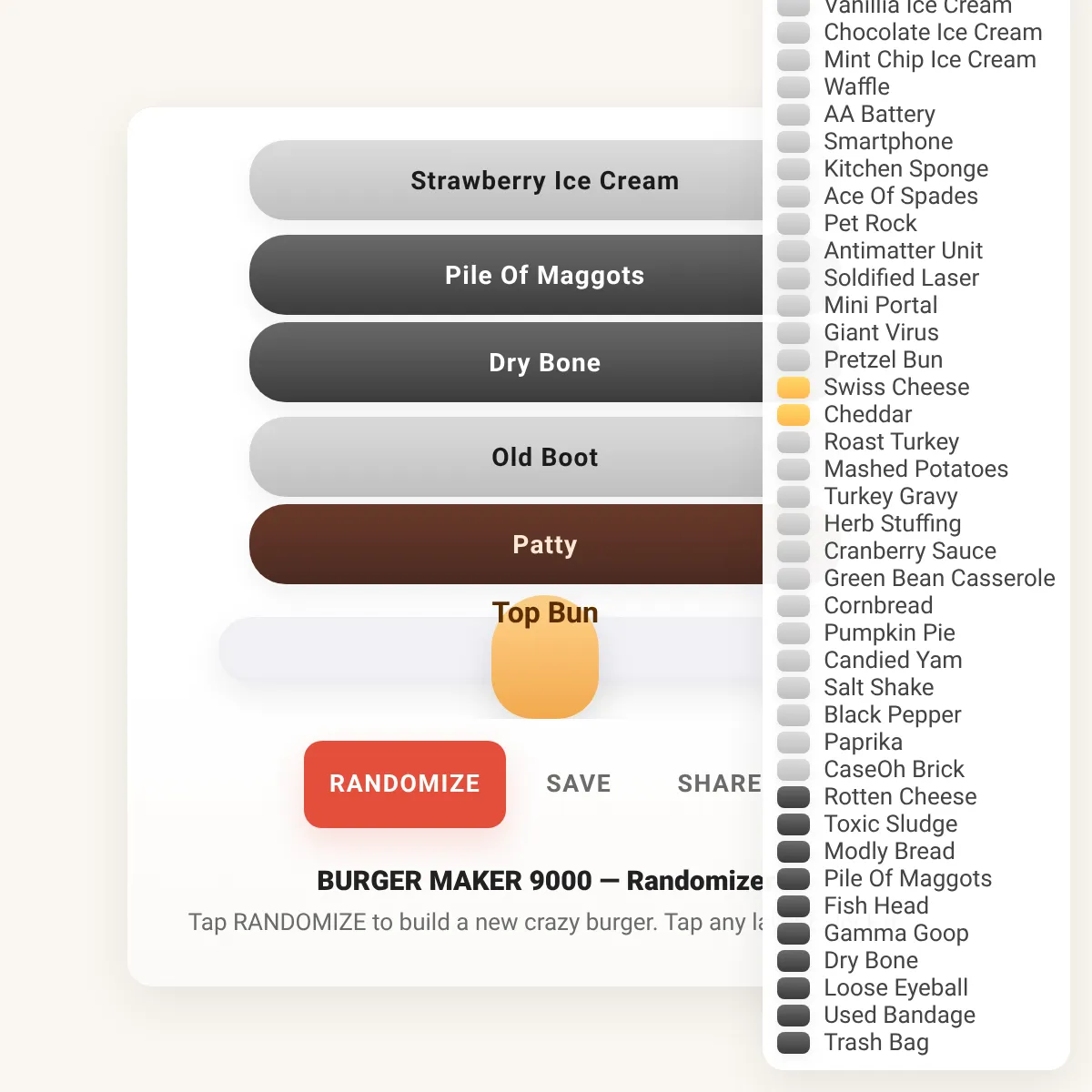 Strawberry Ice Cream
Pile Of Maggots
Dry Bone
Old Boot
Patty
Top Bun

RANDOMIZE SAVE SHARE

BURGER MAKER 9000 — Randomize

Tap RANDOMIZE to build a new crazy burger. Tap any la

Vanillia Ice Cream
Chocolate Ice Cream
Mint Chip Ice Cream
Waffle
AA Battery
Smartphone
Kitchen Sponge
Ace Of Spades
Pet Rock
Antimatter Unit
Soldified Laser
Mini Portal
Giant Virus
Pretzel Bun
Swiss Cheese
Cheddar
Roast Turkey
Mashed Potatoes
Turkey Gravy
Herb Stuffing
Cranberry Sauce
Green Bean Casserole
Cornbread
Pumpkin Pie
Candied Yam
Salt Shake
Black Pepper
Paprika
CaseOh Brick
Rotten Cheese
Toxic Sludge
Modly Bread
Pile Of Maggots
Fish Head
Gamma Goop
Dry Bone
Loose Eyeball
Used Bandage
Trash Bag